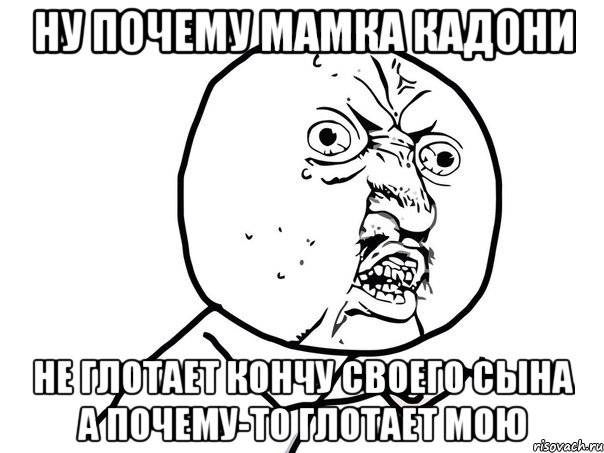 НУ ПОЧЕМУ МАМКА КАДОНИ

НЕ ГЛОТАЕТ КОНЧУ СВОЕГО СЫНА А ПОЧЕМУ-ТО ГЛОТАЕТ МОЮ

risovach.ru